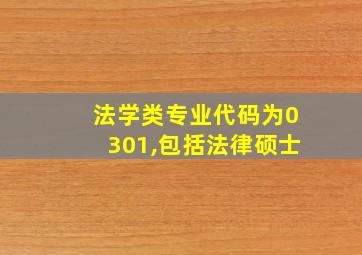 法学类专业代码为0301,包括法律硕士